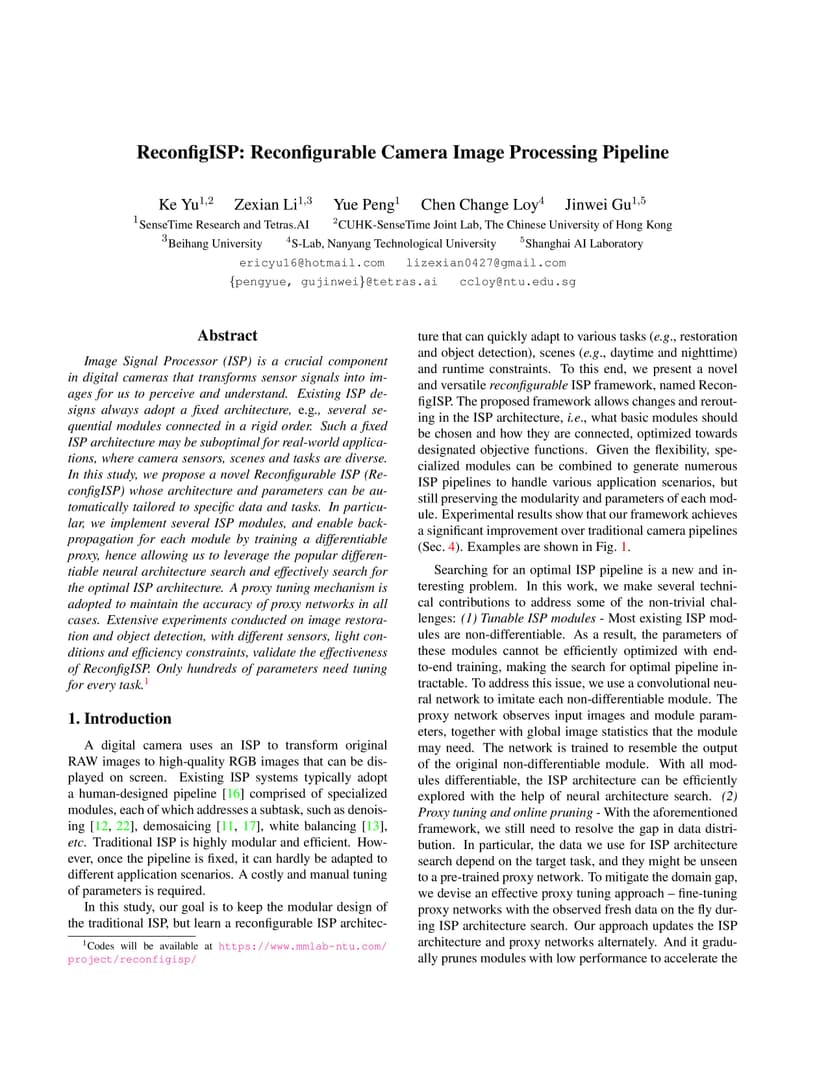 ReconfigISP: Reconfigurable Camera Image Processing Pipeline

Ke Yu$^{1,2}$ Zexian Li$^{1,3}$ Yue Peng$^{1}$ Chen Change Loy$^{4}$ Jinwei Gu$^{1,5}$
$^{1}$SenseTime Research and Tetras.AI $^{2}$CUHK-SenseTime Joint Lab, The Chinese University of Hong Kong
$^{3}$Beihang University $^{4}$S-Lab, Nanyang Technological University $^{5}$Shanghai AI Laboratory
ericyu16@hotmail.com lizexian0427@gmail.com
{pengyue, gujinwei}@tetras.ai ccloy@ntu.edu.sg

Abstract

Image Signal Processor (ISP) is a crucial component in digital cameras that transforms sensor signals into images for us to perceive and understand. Existing ISP designs always adopt a fixed architecture, e.g., several sequential modules connected in a rigid order. Such a fixed ISP architecture may be suboptimal for real-world applications, where camera sensors, scenes and tasks are diverse. In this study, we propose a novel Reconfigurable ISP (ReconfigISP) whose architecture and parameters can be automatically tailored to specific data and tasks. In particular, we implement several ISP modules, and enable backpropagation for each module by training a differentiable proxy, hence allowing us to leverage the popular differentiable neural architecture search and effectively search for the optimal ISP architecture. A proxy tuning mechanism is adopted to maintain the accuracy of proxy networks in all cases. Extensive experiments conducted on image restoration and object detection, with different sensors, light conditions and efficiency constraints, validate the effectiveness of ReconfigISP. Only hundreds of parameters need tuning for every task.$^{1}$

1. Introduction

A digital camera uses an ISP to transform original RAW images to high-quality RGB images that can be displayed on screen. Existing ISP systems typically adopt a human-designed pipeline [16] comprised of specialized modules, each of which addresses a subtask, such as denoising [12, 22], demosaicing [11, 17], white balancing [13], etc. Traditional ISP is highly modular and efficient. However, once the pipeline is fixed, it can hardly be adapted to different application scenarios. A costly and manual tuning of parameters is required.

In this study, our goal is to keep the modular design of the traditional ISP, but learn a reconfigurable ISP architecture that can quickly adapt to various tasks (e.g., restoration and object detection), scenes (e.g., daytime and nighttime) and runtime constraints. To this end, we present a novel and versatile reconfigurable ISP framework, named ReconfigISP. The proposed framework allows changes and rerouting in the ISP architecture, i.e., what basic modules should be chosen and how they are connected, optimized towards designated objective functions. Given the flexibility, specialized modules can be combined to generate numerous ISP pipelines to handle various application scenarios, but still preserving the modularity and parameters of each module. Experimental results show that our framework achieves a significant improvement over traditional camera pipelines (Sec. 4). Examples are shown in Fig. 1.

Searching for an optimal ISP pipeline is a new and interesting problem. In this work, we make several technical contributions to address some of the non-trivial challenges: (1) Tunable ISP modules - Most existing ISP modules are non-differentiable. As a result, the parameters of these modules cannot be efficiently optimized with end-to-end training, making the search for optimal pipeline intractable. To address this issue, we use a convolutional neural network to imitate each non-differentiable module. The proxy network observes input images and module parameters, together with global image statistics that the module may need. The network is trained to resemble the output of the original non-differentiable module. With all modules differentiable, the ISP architecture can be efficiently explored with the help of neural architecture search. (2) Proxy tuning and online pruning - With the aforementioned framework, we still need to resolve the gap in data distribution. In particular, the data we use for ISP architecture search depend on the target task, and they might be unseen to a pre-trained proxy network. To mitigate the domain gap, we devise an effective proxy tuning approach – fine-tuning proxy networks with the observed fresh data on the fly during ISP architecture search. Our approach updates the ISP architecture and proxy networks alternately. And it gradually prunes modules with low performance to accelerate the

$^{1}$Codes will be available at https://www.mmlab-ntu.com/project/reconfigisp/